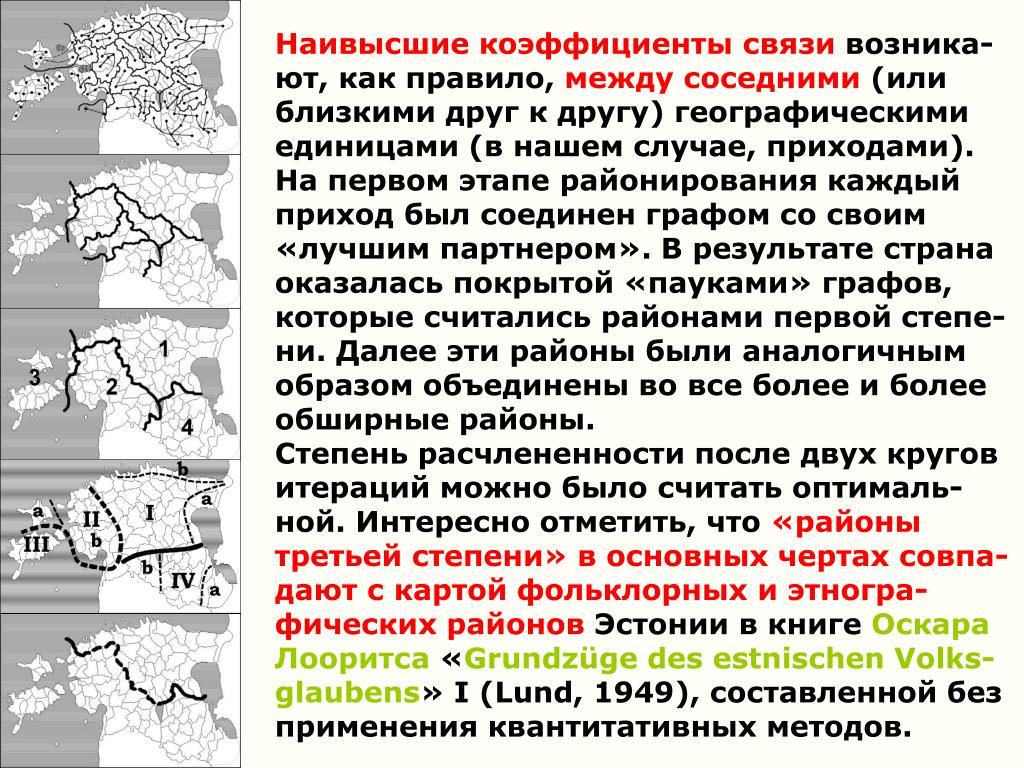 1

3

2

4

b

a

a

II

I

III

b

b

IV

a

Наивысшие коэффициенты связи возникают, как правило, между соседними (или близкими друг к другу) географическими единицами (в нашем случае, приходами). На первом этапе районирования каждый приход был соединен графом со своим «лучшим партнером». В результате страна оказалась покрытой «пауками» графов, которые считались районами первой степени. Далее эти районы были аналогичным образом объединены во все более и более обширные районы.
Степень расчлененности после двух кругов итераций можно было считать оптимальной. Интересно отметить, что «районы третьей степени» в основных чертах совпадают с картой фольклорных и этнографических районов Эстонии в книге Оскара Лооритса «Grundzüge des estnischen Volksglaubens» I (Lund, 1949), составленной без применения квантитативных методов.